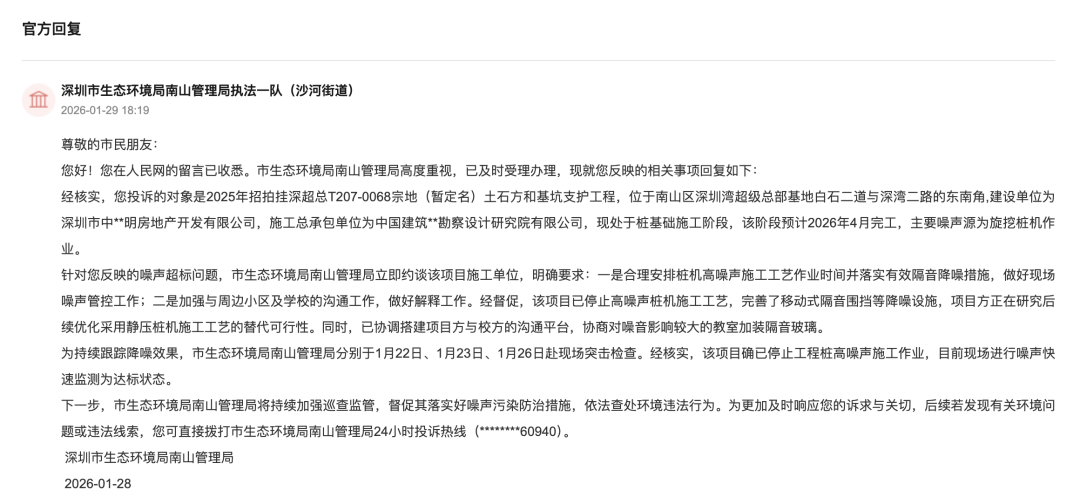 官方回复

深圳市生态环境局南山管理局执法一队（沙河街道）
2026-01-29 18:19

尊敬的市民朋友：

您好！您在人民网的留言已收悉。市生态环境局南山管理局高度重视，已及时受理办理，现就您反映的相关事项回复如下：

经核实，您投诉的对象是2025年招拍挂深超总T207-0068宗地（暂定名）土石方和基坑支护工程，位于南山区深圳湾超级总部基地白石二道与深湾二路的东南角,建设单位为深圳市中**明房地产开发有限公司，施工总承包单位为中国建筑**勘察设计研究院有限公司，现处于桩基础施工阶段，该阶段预计2026年4月完工，主要噪声源为旋挖桩机作业。

针对您反映的噪声超标问题，市生态环境局南山管理局立即约谈该项目施工单位，明确要求：一是合理安排桩机高噪声施工工艺作业时间并落实有效隔音降噪措施，做好现场噪声管控工作；二是加强与周边小区及学校的沟通工作，做好解释工作。经督促，该项目已停止高噪声桩机施工工艺，完善了移动式隔音围挡等降噪设施，项目方正在研究后续优化采用静压桩机施工工艺的替代可行性。同时，已协调搭建项目方与校方的沟通平台，协商对噪音影响较大的教室加装隔音玻璃。

为持续跟踪降噪效果，市生态环境局南山管理局分别于1月22日、1月23日、1月26日赴现场突击检查。经核实，该项目确已停止工程桩高噪声施工作业，目前现场进行噪声快速监测为达标状态。

下一步，市生态环境局南山管理局将持续加强巡查监管，督促其落实好噪声污染防治措施，依法查处环境违法行为。为更加及时响应您的诉求与关切，后续若发现有关环境问题或违法线索，您可直接拨打市生态环境局南山管理局24小时投诉热线（********60940）。

深圳市生态环境局南山管理局
2026-01-28